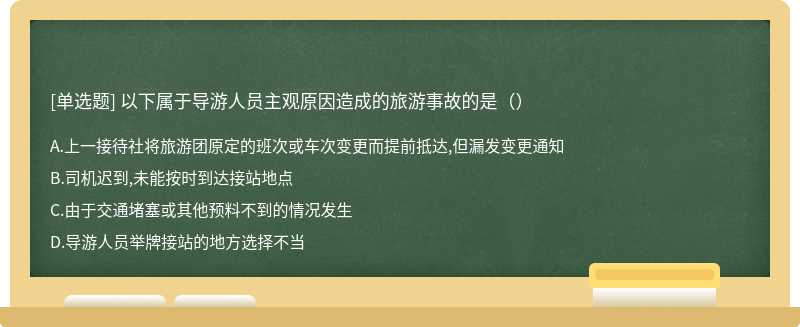 [单选题] 以下属于导游人员主观原因造成的旅游事故的是（）

A.上一接待社将旅游团原定的班次或车次变更而提前抵达,但漏发变更通知

B.司机迟到,未能按时到达接站地点

C.由于交通堵塞或其他预料不到的情况发生

D.导游人员举牌接站的地方选择不当